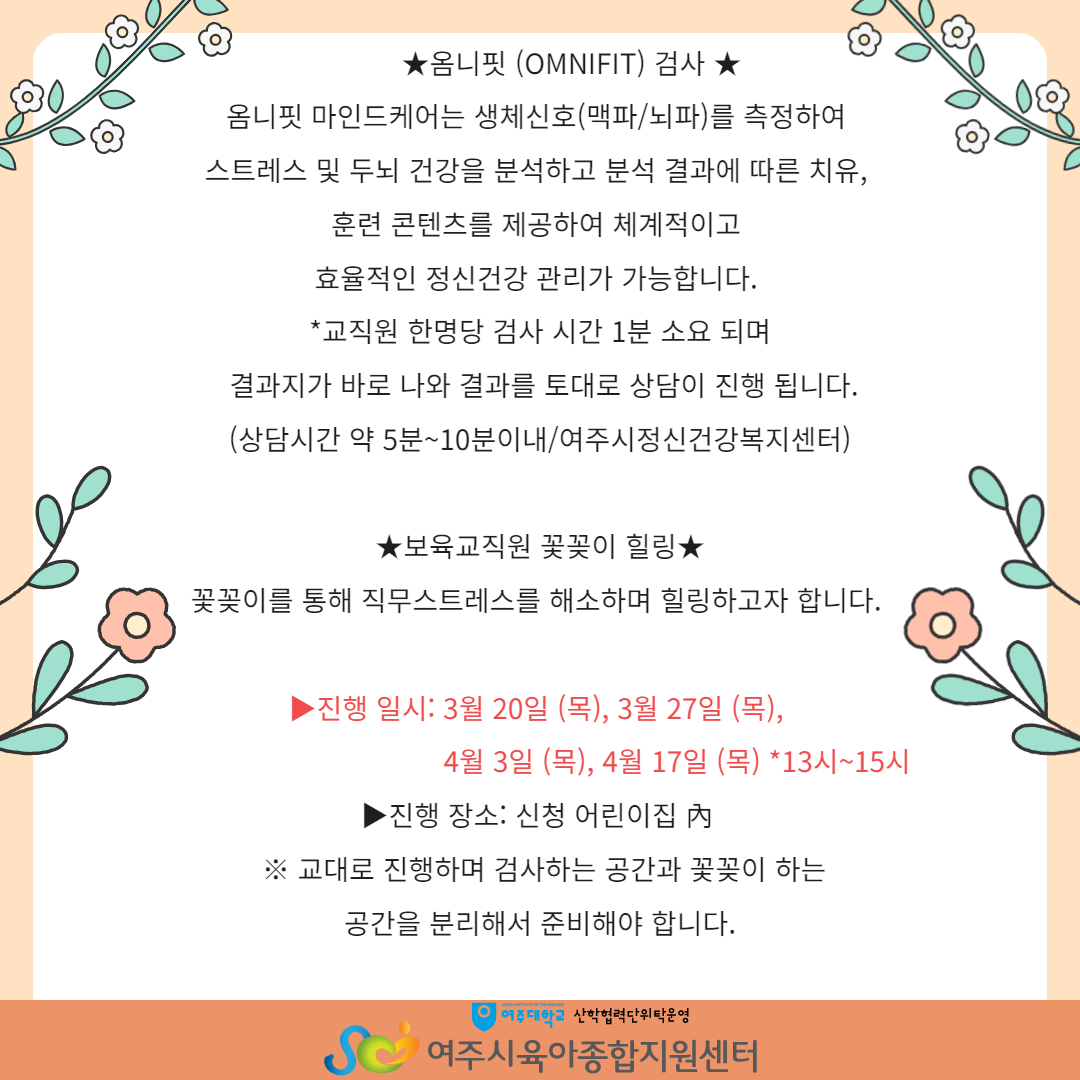 ★옴니핏 (OMNIFIT) 검사 ★
옴니핏 마인드케어는 생체신호(맥파/뇌파)를 측정하여 스트레스 및 두뇌 건강을 분석하고 분석 결과에 따른 치유, 훈련 콘텐츠를 제공하여 체계적이고 효율적인 정신건강 관리가 가능합니다.
*교직원 한명당 검사 시간 1분 소요 되며 결과지가 바로 나와 결과를 토대로 상담이 진행 됩니다.
(상담시간 약 5분~10분이내/여주시정신건강복지센터)

★보육교직원 꽃꽂이 힐링★
꽃꽂이를 통해 직무스트레스를 해소하며 힐링하고자 합니다.

▶진행 일시: 3월 20일 (목), 3월 27일 (목), 4월 3일 (목), 4월 17일 (목) *13시~15시
▶진행 장소: 신청 어린이집 內
※ 교대로 진행하며 검사하는 공간과 꽃꽂이 하는 공간을 분리해서 준비해야 합니다.

여주대학교 산학협력단위탁운영
여주시육아종합지원센터